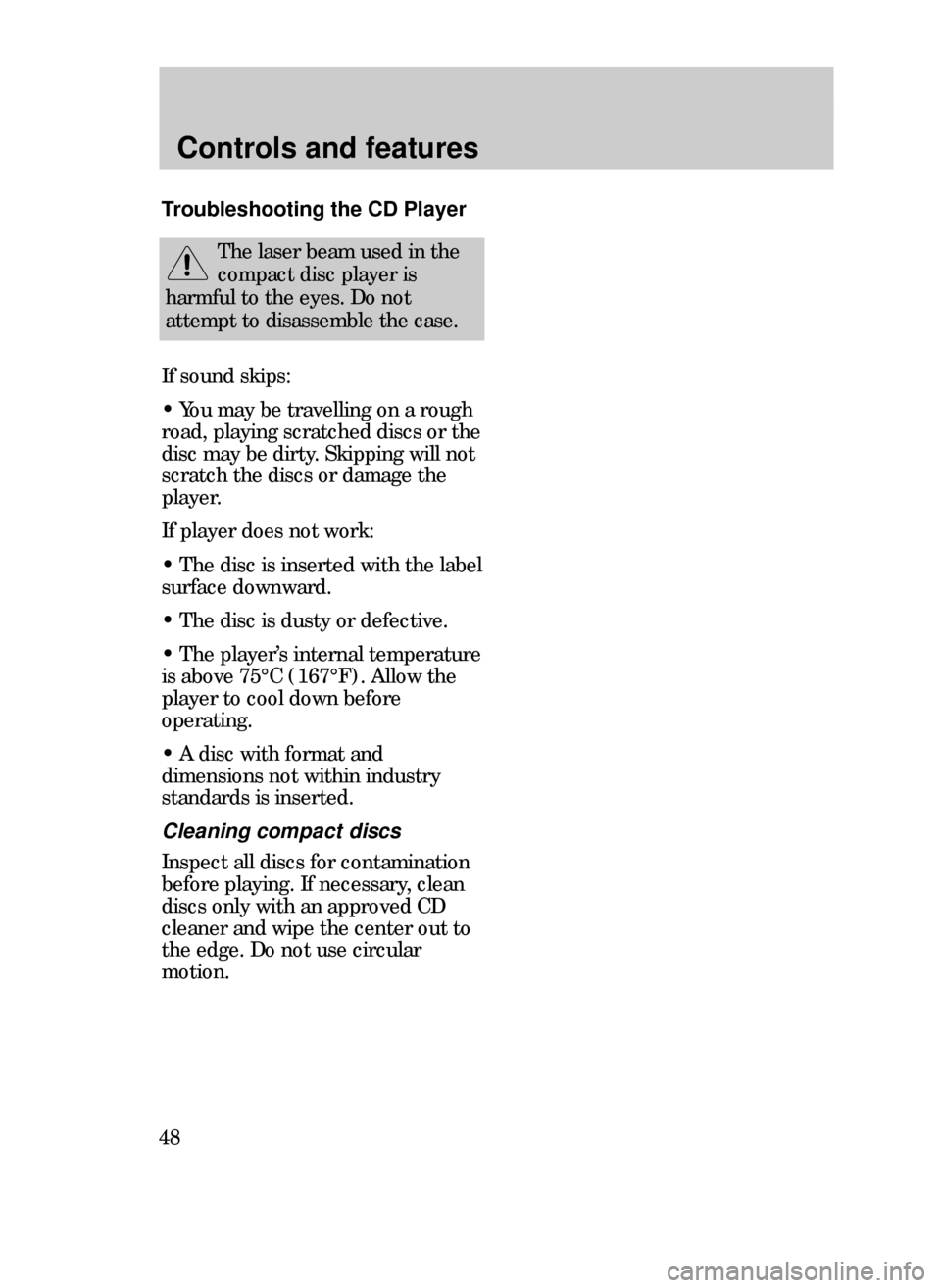 Controls and features

Troubleshooting the CD Player

The laser beam used in the compact disc player is harmful to the eyes. Do not attempt to disassemble the case.

If sound skips:

• You may be travelling on a rough road, playing scratched discs or the disc may be dirty. Skipping will not scratch the discs or damage the player.

If player does not work:

• The disc is inserted with the label surface downward.

• The disc is dusty or defective.

• The player's internal temperature is above 75°C (167°F). Allow the player to cool down before operating.

• A disc with format and dimensions not within industry standards is inserted.

Cleaning compact discs

Inspect all discs for contamination before playing. If necessary, clean discs only with an approved CD cleaner and wipe the center out to the edge. Do not use circular motion.

48

carmanualsonline.info